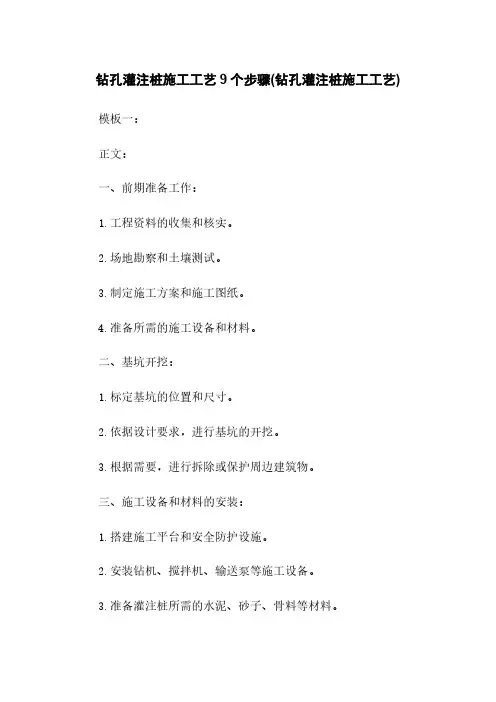 钻孔灌注桩施工工艺 9 个步骤(钻孔灌注桩施工工艺)

模板一：

正文：

一、前期准备工作：

1. 工程资料的收集和核实。

2. 场地勘察和土壤测试。

3. 制定施工方案和施工图纸。

4. 准备所需的施工设备和材料。

二、基坑开挖：

1. 标定基坑的位置和尺寸。

2. 依据设计要求，进行基坑的开挖。

3. 根据需要，进行拆除或保护周边建筑物。

三、施工设备和材料的安装：

1. 搭建施工平台和安全防护设施。

2. 安装钻机、搅拌机、输送泵等施工设备。

3. 准备灌注桩所需的水泥、砂子、骨料等材料。